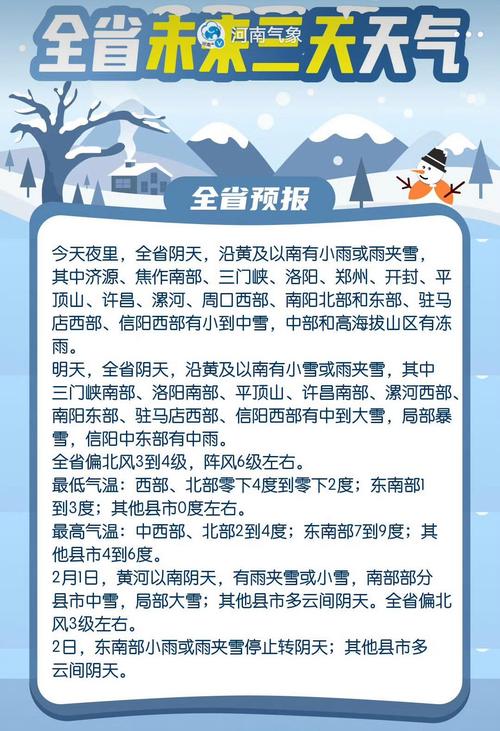 全省未来三天天气

河南气象

全省预报

今天夜里，全省阴天，沿黄及以南有小雨或雨夹雪，其中济源、焦作南部、三门峡、洛阳、郑州、开封、平顶山、许昌、漯河、周口西部、南阳北部和东部、驻马店西部、信阳西部有小到中雪，中部和高海拔山区有冻雨。
明天，全省阴天，沿黄及以南有小雪或雨夹雪，其中三门峡南部、洛阳南部、平顶山、许昌南部、漯河西部、南阳东部、驻马店西部、信阳西部有中到大雪，局部暴雪，信阳中东部有中雨。
全省偏北风3到4级，阵风6级左右。
最低气温：西部、北部零下4度到零下2度；东南部1到3度；其他县市0度左右。
最高气温：中西部、北部2到4度；东南部7到9度；其他县市4到6度。
2月1日，黄河以南阴天，有雨夹雪或小雪，南部部分县市中雪，局部大雪；其他县市多云间阴天。全省偏北风3级左右。
2日，东南部小雨或雨夹雪停止转阴天；其他县市多云间阴天。